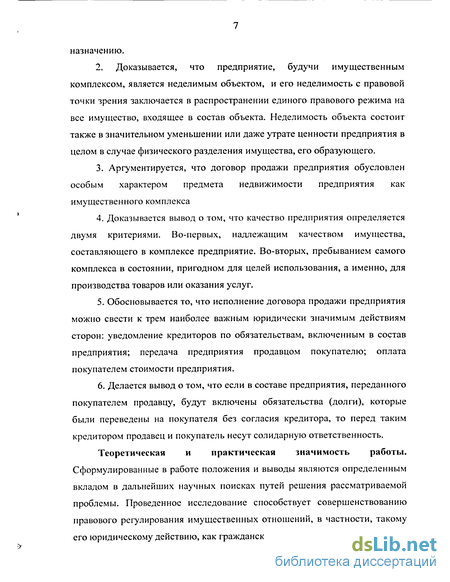 7

назначению.

2. Доказывается, что предприятие, будучи имущественным комплексом, является неделимым объектом, и его неделимость с правовой точки зрения заключается в распространении единого правового режима на все имущество, входящее в состав объекта. Неделимость объекта состоит также в значительном уменьшении или даже утрате ценности предприятия в целом в случае физического разделения имущества, его образующего.

3. Аргументируется, что договор продажи предприятия обусловлен особым характером предмета недвижимости предприятия как имущественного комплекса

4. Доказывается вывод о том, что качество предприятия определяется двумя критериями. Во-первых, надлежащим качеством имущества, составляющего в комплексе предприятие. Во-вторых, пребыванием самого комплекса в состоянии, пригодном для целей использования, а именно, для производства товаров или оказания услуг.

5. Обосновывается то, что исполнение договора продажи предприятия можно свести к трем наиболее важным юридически значимым действиям сторон: уведомление кредиторов по обязательствам, включенным в состав предприятия; передача предприятия продавцом покупателю; оплата покупателем стоимости предприятия.

6. Делается вывод о том, что если в составе предприятия, переданного покупателем продавцу, будут включены обязательства (долги), которые были переведены на покупателя без согласия кредитора, то перед таким кредитором продавец и покупатель несут солидарную ответственность.

Теоретическая и практическая значимость работы. Сформулированные в работе положения и выводы являются определенным вкладом в дальнейших научных поисках путей решения рассматриваемой проблемы. Проведенное исследование способствует совершенствованию правового регулирования имущественных отношений, в частности, такому его юридическому действию, как гражданск

dsLib.net
библиотека диссертаций